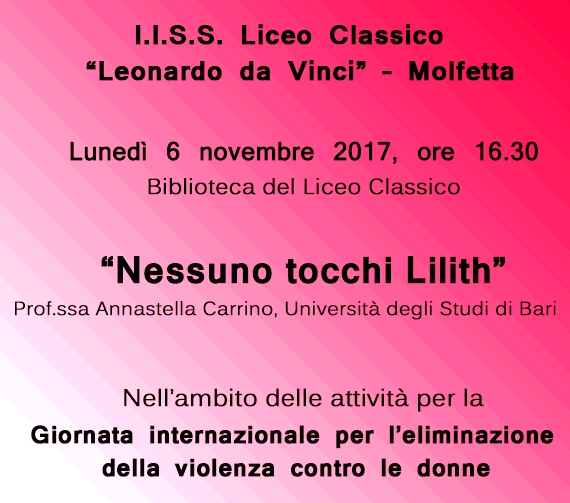 I.I.S.S. Liceo Classico
“Leonardo da Vinci” - Molfetta

Lunedì 6 novembre 2017, ore 16.30
Biblioteca del Liceo Classico

“Nessuno tocchi Lilith”
Prof.ssa Annastella Carrino, Università degli Studi di Bari

Nell’ambito delle attività per la
Giornata internazionale per l’eliminazione della violenza contro le donne